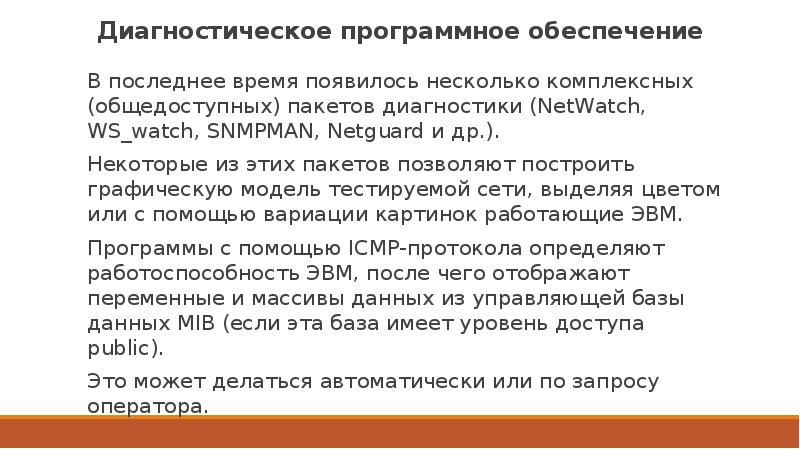 Диагностическое программное обеспечение

В последнее время появилось несколько комплексных (общедоступных) пакетов диагностики (NetWatch, WS_watch, SNMPMAN, Netguard и др.).

Некоторые из этих пакетов позволяют построить графическую модель тестируемой сети, выделяя цветом или с помощью вариации картинок работающие ЭВМ.

Программы с помощью ICMP-протокола определяют работоспособность ЭВМ, после чего отображают переменные и массивы данных из управляющей базы данных MIB (если эта база имеет уровень доступа public).

Это может делаться автоматически или по запросу оператора.